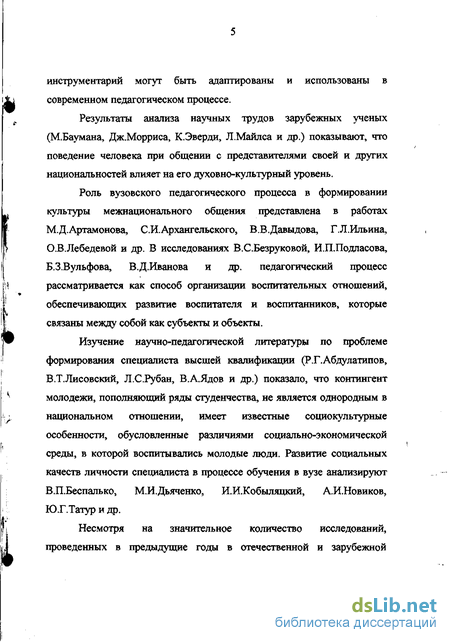 5

инструментарий могут быть адаптированы и использованы в современном педагогическом процессе.

Результаты анализа научных трудов зарубежных ученых (М.Баумана, Дж.Морриса, К.Эверди, Л.Майлса и др.) показывают, что поведение человека при общении с представителями своей и других национальностей влияет на его духовно-культурный уровень.

Роль вузовского педагогического процесса в формировании культуры межнационального общения представлена в работах М.Д.Артамонова, С.И.Архангельского, В.В.Давыдова, Г.Л.Ильина, О.В.Лебедевой и др. В исследованиях В.С.Безруковой, И.П.Подласова, Б.З.Вульфова, В.Д.Иванова и др. педагогический процесс рассматривается как способ организации воспитательных отношений, обеспечивающих развитие воспитателя и воспитанников, которые связаны между собой как субъекты и объекты.

Изучение научно-педагогической литературы по проблеме формирования специалиста высшей квалификации (Р.Г.Абдулатипов, В.Т.Лисовский, Л.С.Рубан, В.А.Ядов и др.) показало, что контингент молодежи, пополняющий ряды студенчества, не является однородным в национальном отношении, имеет известные социокультурные особенности, обусловленные различиями социально-экономической среды, в которой воспитывались молодые люди. Развитие социальных качеств личности специалиста в процессе обучения в вузе анализируют В.П.Беспалько, М.И.Дьяченко, И.И.Кобыляцкий, А.И.Новиков, Ю.Г.Татур и др.

Несмотря на значительное количество исследований, проведенных в предыдущие годы в отечественной и зарубежной

dsLib.net
библиотека диссертаций